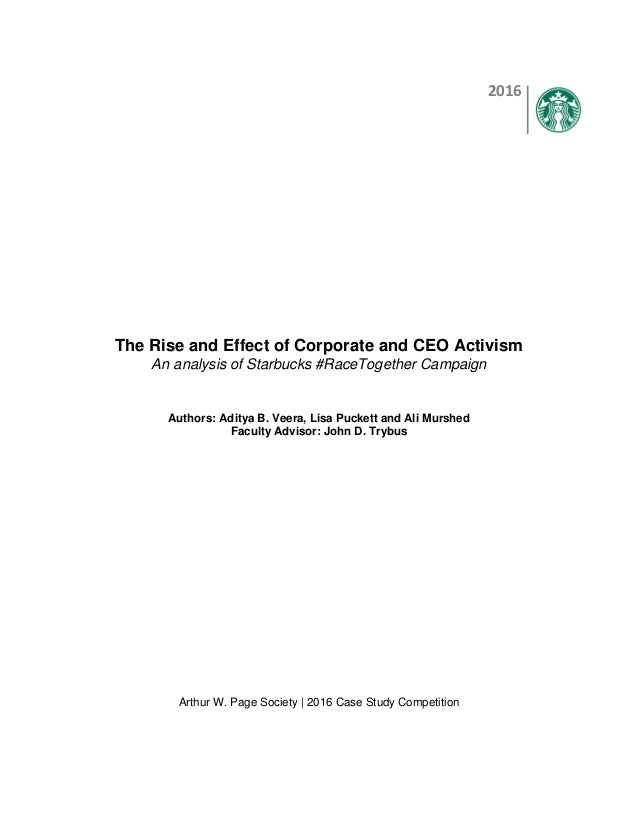 2016

The Rise and Effect of Corporate and CEO Activism

An analysis of Starbucks #RaceTogether Campaign

Authors: Aditya B. Veera, Lisa Puckett and Ali Murshed
Faculty Advisor: John D. Trybus

Arthur W. Page Society | 2016 Case Study Competition